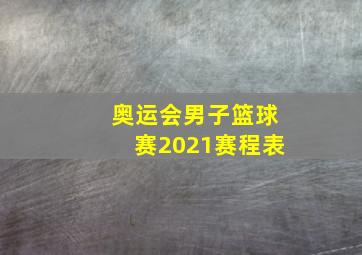 奥运会男子篮球赛2021赛程表